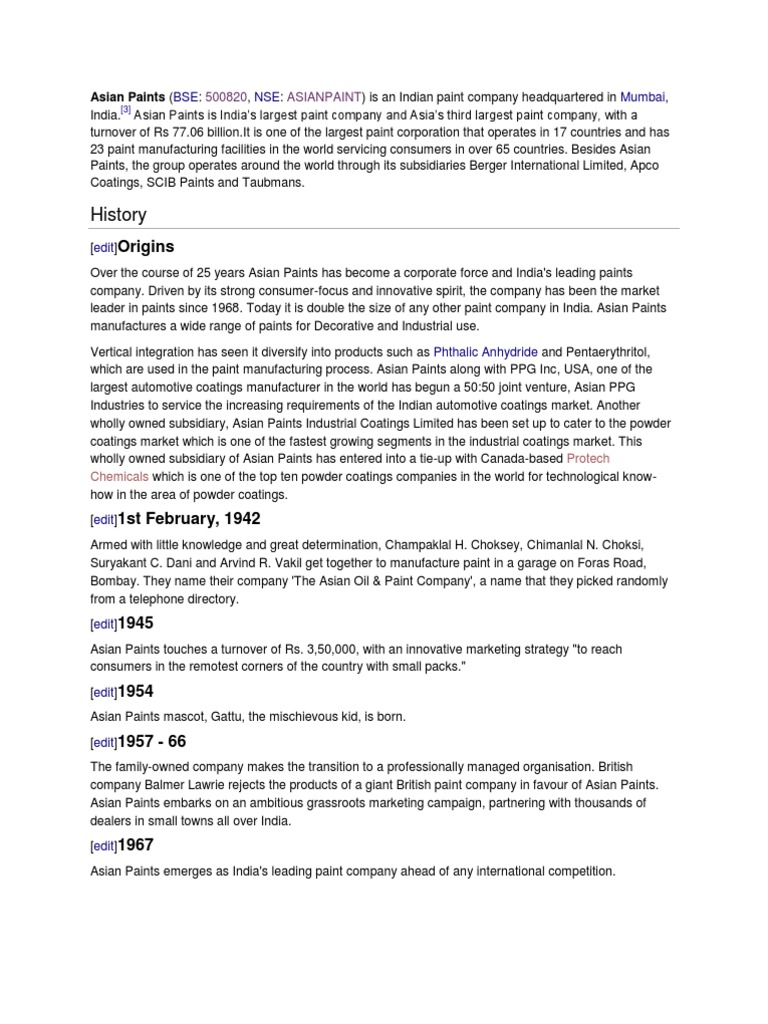 Asian Paints (BSE: 500820, NSE: ASIANPAINT) is an Indian paint company headquartered in Mumbai, India.$^{[3]}$ Asian Paints is India's largest paint company and Asia's third largest paint company, with a turnover of Rs 77.06 billion.It is one of the largest paint corporation that operates in 17 countries and has 23 paint manufacturing facilities in the world servicing consumers in over 65 countries. Besides Asian Paints, the group operates around the world through its subsidiaries Berger International Limited, Apco Coatings, SCIB Paints and Taubmans.

History

[edit]Origins

Over the course of 25 years Asian Paints has become a corporate force and India's leading paints company. Driven by its strong consumer-focus and innovative spirit, the company has been the market leader in paints since 1968. Today it is double the size of any other paint company in India. Asian Paints manufactures a wide range of paints for Decorative and Industrial use.

Vertical integration has seen it diversify into products such as Phthalic Anhydride and Pentaerythritol, which are used in the paint manufacturing process. Asian Paints along with PPG Inc, USA, one of the largest automotive coatings manufacturer in the world has begun a 50:50 joint venture, Asian PPG Industries to service the increasing requirements of the Indian automotive coatings market. Another wholly owned subsidiary, Asian Paints Industrial Coatings Limited has been set up to cater to the powder coatings market which is one of the fastest growing segments in the industrial coatings market. This wholly owned subsidiary of Asian Paints has entered into a tie-up with Canada-based Protech Chemicals which is one of the top ten powder coatings companies in the world for technological know-how in the area of powder coatings.

[edit]1st February, 1942

Armed with little knowledge and great determination, Champaklal H. Choksey, Chimanlal N. Choksi, Suryakant C. Dani and Arvind R. Vakil get together to manufacture paint in a garage on Foras Road, Bombay. They name their company 'The Asian Oil & Paint Company', a name that they picked randomly from a telephone directory.

[edit]1945

Asian Paints touches a turnover of Rs. 3,50,000, with an innovative marketing strategy "to reach consumers in the remotest corners of the country with small packs."

[edit]1954

Asian Paints mascot, Gattu, the mischievous kid, is born.

[edit]1957 - 66

The family-owned company makes the transition to a professionally managed organisation. British company Balmer Lawrie rejects the products of a giant British paint company in favour of Asian Paints. Asian Paints embarks on an ambitious grassroots marketing campaign, partnering with thousands of dealers in small towns all over India.

[edit]1967

Asian Paints emerges as India's leading paint company ahead of any international competition.